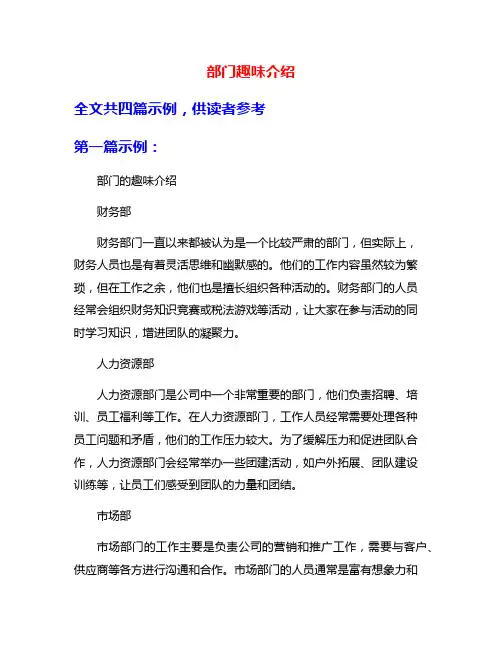 部门趣味介绍

全文共四篇示例，供读者参考

第一篇示例：

部门的趣味介绍

财务部

财务部门一直以来都被认为是一个比较严肃的部门，但实际上，财务人员也是有着灵活思维和幽默感的。他们的工作内容虽然较为繁琐，但在工作之余，他们也是擅长组织各种活动的。财务部门的人员经常会组织财务知识竞赛或税法游戏等活动，让大家在参与活动的同时学习知识，增进团队的凝聚力。

人力资源部

人力资源部门是公司中一个非常重要的部门，他们负责招聘、培训、员工福利等工作。在人力资源部门，工作人员经常需要处理各种员工问题和矛盾，他们的工作压力较大。为了缓解压力和促进团队合作，人力资源部门会经常举办一些团建活动，如户外拓展、团队建设训练等，让员工们感受到团队的力量和团结。

市场部

市场部门的工作主要是负责公司的营销和推广工作，需要与客户、供应商等各方进行沟通和合作。市场部门的人员通常是富有想象力和